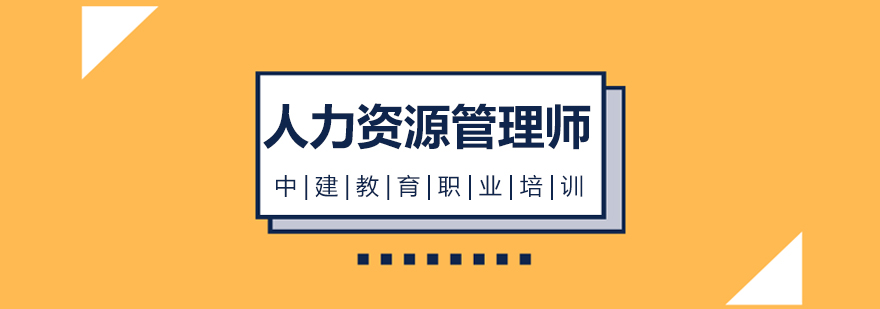 人力资源管理师

中|建|教|育|职|业|培|训